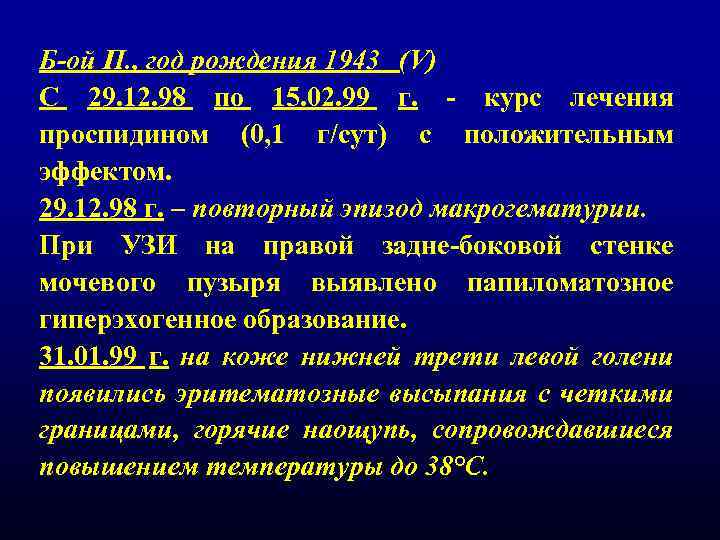 Б-ой П., год рождения 1943 (V)

С 29.12.98 по 15.02.99 г. - курс лечения проспидином (0,1 г/сут) с положительным эффектом.

29.12.98 г. – повторный эпизод макрогематурии.

При УЗИ на правой задне-боковой стенке мочевого пузыря выявлено папиломатозное гиперэхогенное образование.

31.01.99 г. на коже нижней трети левой голени появились эритематозные высыпания с четкими границами, горячие наощупь, сопровождавшиеся повышением температуры до 38°С.